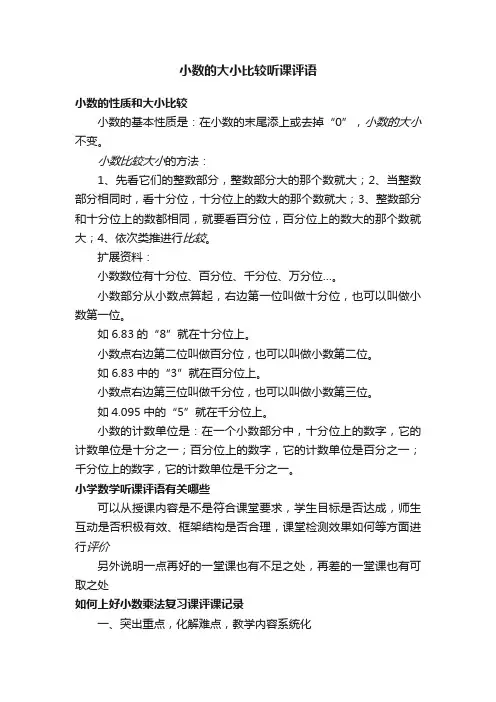 小数的大小比较听课评语

小数的性质和大小比较

小数的基本性质是：在小数的末尾添上或去掉“0”，小数的大小不变。

小数比较大小的方法：

1、先看它们的整数部分，整数部分大的那个数就大；2、当整数部分相同时，看十分位，十分位上的数大的那个数就大；3、整数部分和十分位上的数都相同，就要看百分位，百分位上的数大的那个数就大；4、依次类推进行比较。

扩展资料：

小数数位有十分位、百分位、千分位、万分位...。

小数部分从小数点算起，右边第一位叫做十分位，也可以叫做小数第一位。

如 6.83 的“8”就在十分位上。

小数点右边第二位叫做百分位，也可以叫做小数第二位。

如 6.83 中的“3”就在百分位上。

小数点右边第三位叫做千分位，也可以叫做小数第三位。

如 4.095 中的“5”就在千分位上。

小数的计数单位是：在一个小数部分中，十分位上的数字，它的计数单位是十分之一；百分位上的数字，它的计数单位是百分之一；千分位上的数字，它的计数单位是千分之一。

小学数学听课评语有关哪些

可以从授课内容是不是符合课堂要求，学生目标是否达成，师生互动是否积极有效、框架结构是否合理，课堂检测效果如何等方面进行评价

另外说明一点再好的一堂课也有不足之处，再差的一堂课也有可取之处

如何上好小数乘法复习课评课记录

一、突出重点，化解难点，教学内容系统化